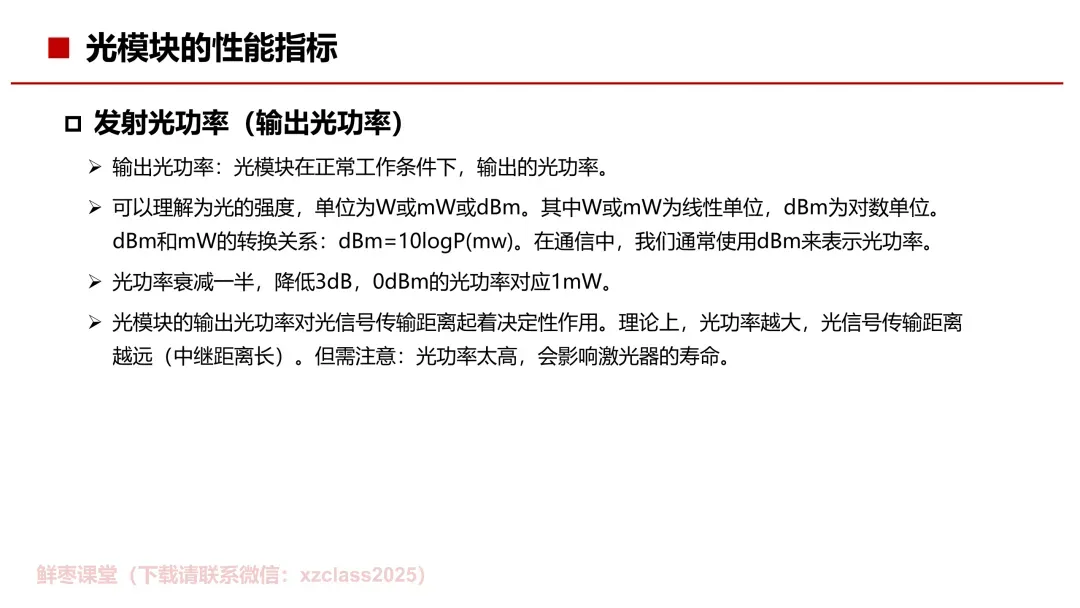 ■ 光模块的性能指标

☐ 发射光功率（输出光功率）

➢ 输出光功率：光模块在正常工作条件下，输出的光功率。

➢ 可以理解为光的强度，单位为W或mW或dBm。其中W或mW为线性单位，dBm为对数单位。dBm和mW的转换关系：dBm=10logP(mw)。在通信中，我们通常使用dBm来表示光功率。

➢ 光功率衰减一半，降低3dB，0dBm的光功率对应1mW。

➢ 光模块的输出光功率对光信号传输距离起着决定性作用。理论上，光功率越大，光信号传输距离越远（中继距离长）。但需注意：光功率太高，会影响激光器的寿命。

鲜枣课堂（下载请联系微信：xzclass2025）